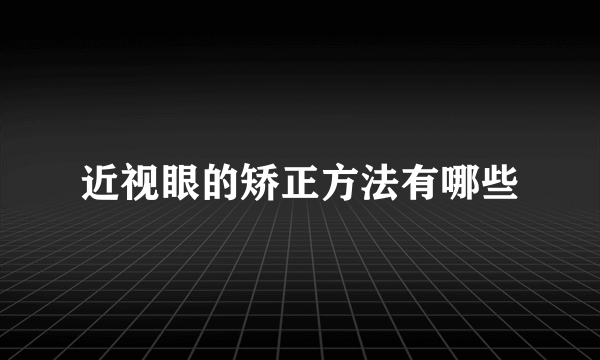 近视眼的矫正方法有哪些